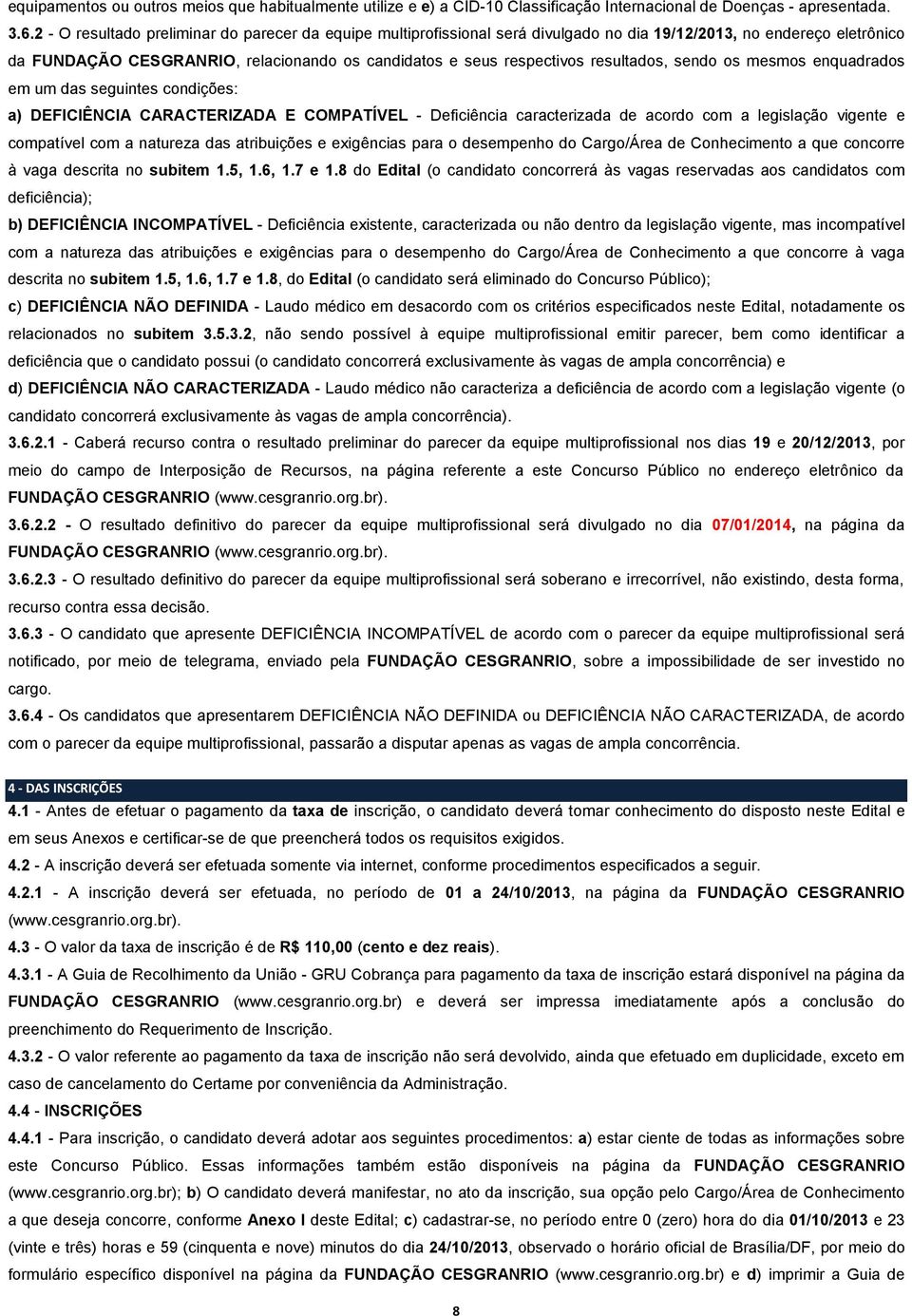 equipamentos ou outros meios que habitualmente utilize e e) a CID-10 Classificação Internacional de Doenças - apresentada.

3.6.2 - O resultado preliminar do parecer da equipe multiprofissional será divulgado no dia 19/12/2013, no endereço eletrônico da FUNDAÇÃO CESGRANRIO, relacionando os candidatos e seus respectivos resultados, sendo os mesmos enquadrados em um das seguintes condições:

a) DEFICIÊNCIA CARACTERIZADA E COMPATÍVEL - Deficiência caracterizada de acordo com a legislação vigente e compatível com a natureza das atribuições e exigências para o desempenho do Cargo/Área de Conhecimento a que concorre à vaga descrita no subitem 1.5, 1.6, 1.7 e 1.8 do Edital (o candidato concorrerá às vagas reservadas aos candidatos com deficiência);

b) DEFICIÊNCIA INCOMPATÍVEL - Deficiência existente, caracterizada ou não dentro da legislação vigente, mas incompatível com a natureza das atribuições e exigências para o desempenho do Cargo/Área de Conhecimento a que concorre à vaga descrita no subitem 1.5, 1.6, 1.7 e 1.8, do Edital (o candidato será eliminado do Concurso Público);

c) DEFICIÊNCIA NÃO DEFINIDA - Laudo médico em desacordo com os critérios especificados neste Edital, notadamente os relacionados no subitem 3.5.3.2, não sendo possível à equipe multiprofissional emitir parecer, bem como identificar a deficiência que o candidato possui (o candidato concorrerá exclusivamente às vagas de ampla concorrência) e

d) DEFICIÊNCIA NÃO CARACTERIZADA - Laudo médico não caracteriza a deficiência de acordo com a legislação vigente (o candidato concorrerá exclusivamente às vagas de ampla concorrência).

3.6.2.1 - Caberá recurso contra o resultado preliminar do parecer da equipe multiprofissional nos dias 19 e 20/12/2013, por meio do campo de Interposição de Recursos, na página referente a este Concurso Público no endereço eletrônico da FUNDAÇÃO CESGRANRIO (www.cesgranrio.org.br).

3.6.2.2 - O resultado definitivo do parecer da equipe multiprofissional será divulgado no dia 07/01/2014, na página da FUNDAÇÃO CESGRANRIO (www.cesgranrio.org.br).

3.6.2.3 - O resultado definitivo do parecer da equipe multiprofissional será soberano e irrecorrível, não existindo, desta forma, recurso contra essa decisão.

3.6.3 - O candidato que apresente DEFICIÊNCIA INCOMPATÍVEL de acordo com o parecer da equipe multiprofissional será notificado, por meio de telegrama, enviado pela FUNDAÇÃO CESGRANRIO, sobre a impossibilidade de ser investido no cargo.

3.6.4 - Os candidatos que apresentarem DEFICIÊNCIA NÃO DEFINIDA ou DEFICIÊNCIA NÃO CARACTERIZADA, de acordo com o parecer da equipe multiprofissional, passarão a disputar apenas as vagas de ampla concorrência.

4 - DAS INSCRIÇÕES

4.1 - Antes de efetuar o pagamento da taxa de inscrição, o candidato deverá tomar conhecimento do disposto neste Edital e em seus Anexos e certificar-se de que preencherá todos os requisitos exigidos.

4.2 - A inscrição deverá ser efetuada somente via internet, conforme procedimentos especificados a seguir.

4.2.1 - A inscrição deverá ser efetuada, no período de 01 a 24/10/2013, na página da FUNDAÇÃO CESGRANRIO (www.cesgranrio.org.br).

4.3 - O valor da taxa de inscrição é de R$ 110,00 (cento e dez reais).

4.3.1 - A Guia de Recolhimento da União - GRU Cobrança para pagamento da taxa de inscrição estará disponível na página da FUNDAÇÃO CESGRANRIO (www.cesgranrio.org.br) e deverá ser impressa imediatamente após a conclusão do preenchimento do Requerimento de Inscrição.

4.3.2 - O valor referente ao pagamento da taxa de inscrição não será devolvido, ainda que efetuado em duplicidade, exceto em caso de cancelamento do Certame por conveniência da Administração.

4.4 - INSCRIÇÕES

4.4.1 - Para inscrição, o candidato deverá adotar aos seguintes procedimentos: a) estar ciente de todas as informações sobre este Concurso Público. Essas informações também estão disponíveis na página da FUNDAÇÃO CESGRANRIO (www.cesgranrio.org.br); b) O candidato deverá manifestar, no ato da inscrição, sua opção pelo Cargo/Área de Conhecimento a que deseja concorre, conforme Anexo I deste Edital; c) cadastrar-se, no período entre 0 (zero) hora do dia 01/10/2013 e 23 (vinte e três) horas e 59 (cinquenta e nove) minutos do dia 24/10/2013, observado o horário oficial de Brasília/DF, por meio do formulário específico disponível na página da FUNDAÇÃO CESGRANRIO (www.cesgranrio.org.br) e d) imprimir a Guia de

8